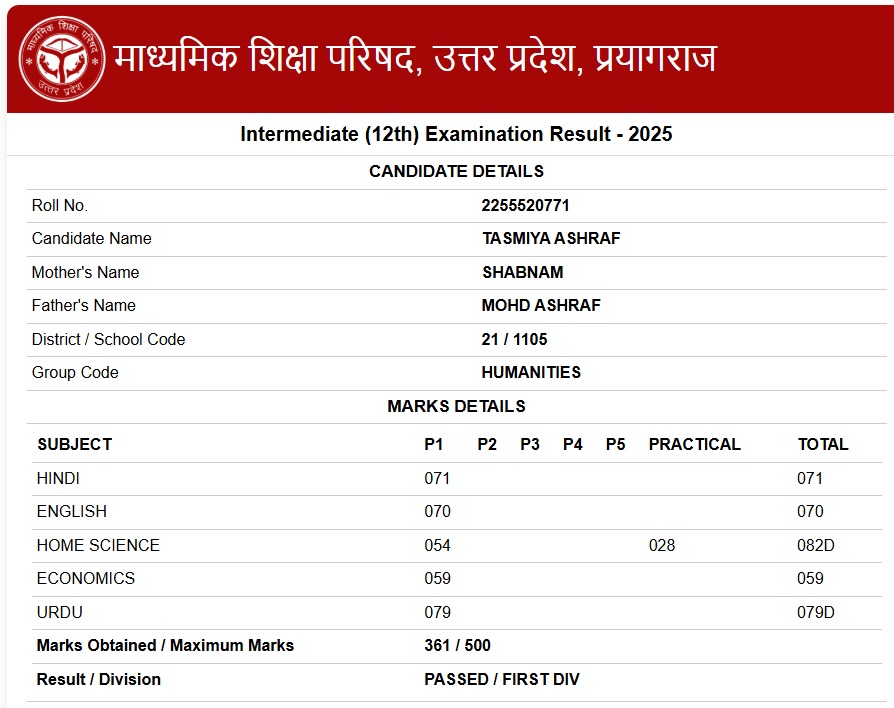 माध्यमिक शिक्षा परिषद उत्तर प्रदेश

माध्यमिक शिक्षा परिषद, उत्तर प्रदेश, प्रयागराज

Intermediate (12th) Examination Result - 2025

CANDIDATE DETAILS

| | |
|---|---|
| Roll No. | 2255520771 |
| Candidate Name | TASMIYA ASHRAF |
| Mother's Name | SHABNAM |
| Father's Name | MOHD ASHRAF |
| District / School Code | 21 / 1105 |
| Group Code | HUMANITIES |

MARKS DETAILS

| SUBJECT | P1 | P2 | P3 | P4 | P5 | PRACTICAL | TOTAL |
|---|---|---|---|---|---|---|---|
| HINDI | 071 | | | | | | 071 |
| ENGLISH | 070 | | | | | | 070 |
| HOME SCIENCE | 054 | | | | | 028 | 082D |
| ECONOMICS | 059 | | | | | | 059 |
| URDU | 079 | | | | | | 079D |
| Marks Obtained / Maximum Marks | 361 / 500 | | | | | | |
| Result / Division | PASSED / FIRST DIV | | | | | | |